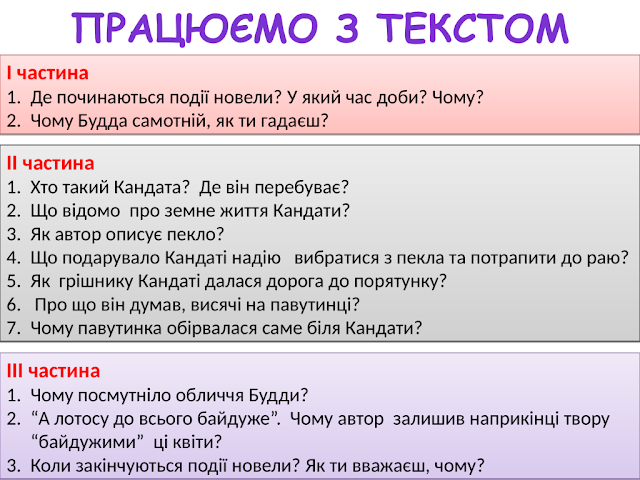 ПРАЦЮЄМО З ТЕКСТОМ

І частина
1. Де починаються події новели? У який час доби? Чому?
2. Чому Будда самотній, як ти гадаєш?

ІІ частина
1. Хто такий Кандата? Де він перебуває?
2. Що відомо про земне життя Кандати?
3. Як автор описує пекло?
4. Що подарувало Кандаті надію вибратися з пекла та потрапити до раю?
5. Як грішнику Кандаті далася дорога до порятунку?
6. Про що він думав, висячі на павутинці?
7. Чому павутинка обірвалася саме біля Кандати?

ІІІ частина
1. Чому посмутніло обличчя Будди?
2. "А лотосу до всього байдуже". Чому автор залишив наприкінці твору "байдужими" ці квіти?
3. Коли закінчуються події новели? Як ти вважаєш, чому?